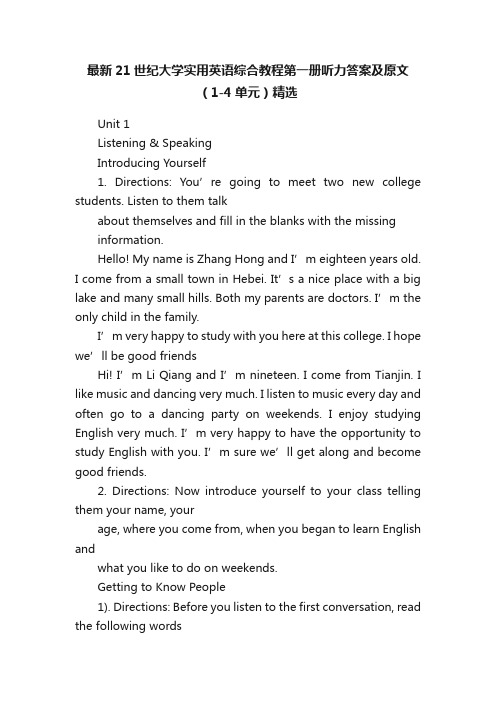 最新21世纪大学实用英语综合教程第一册听力答案及原文（1-4单元）精选

Unit 1

Listening & Speaking

Introducing Yourself

1. Directions: You’re going to meet two new college students. Listen to them talk

about themselves and fill in the blanks with the missing

information.

Hello! My name is Zhang Hong and I’m eighteen years old. I come from a small town in Hebei. It’s a nice place with a big lake and many small hills. Both my parents are doctors. I’m the only child in the family.

I’m very happy to study with you here at this college. I hope we’ll be good friends

Hi! I’m Li Qiang and I’m nineteen. I come from Tianjin. I like music and dancing very much. I listen to music every day and often go to a dancing party on weekends. I enjoy studying English very much. I’m very happy to have the opportunity to study English with you. I’m sure we’ll get along and become good friends.

2. Directions: Now introduce yourself to your class telling them your name, your

age, where you come from, when you began to learn English and

what you like to do on weekends.

Getting to Know People

1). Directions: Before you listen to the first conversation, read the following words